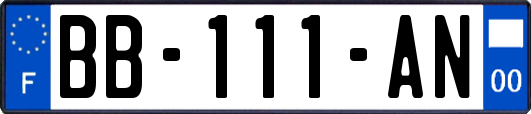 F

BB-111-AN

00